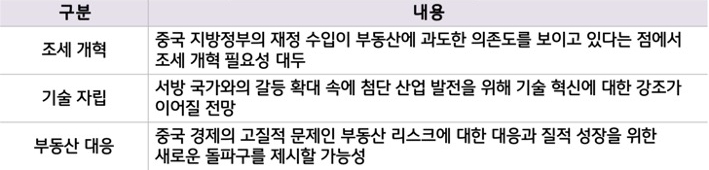 | 구분 | 내용 |
|---|---|
| 조세 개혁 | 중국 지방정부의 재정 수입이 부동산에 과도한 의존도를 보이고 있다는 점에서 조세 개혁 필요성 대두 |
| 기술 자립 | 서방 국가와의 갈등 확대 속에 첨단 산업 발전을 위해 기술 혁신에 대한 강조가 이어질 전망 |
| 부동산 대응 | 중국 경제의 고질적 문제인 부동산 리스크에 대한 대응과 질적 성장을 위한 새로운 돌파구를 제시할 가능성 |